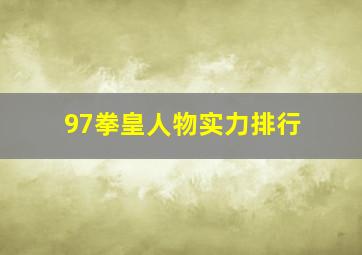 97拳皇人物实力排行